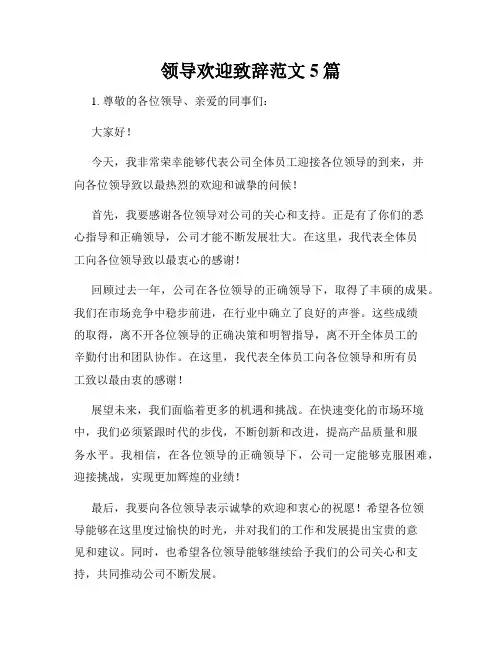 领导欢迎致辞范文 5 篇

1. 尊敬的各位领导、亲爱的同事们：

大家好！

今天，我非常荣幸能够代表公司全体员工迎接各位领导的到来，并向各位领导致以最热烈的欢迎和诚挚的问候！

首先，我要感谢各位领导对公司的关心和支持。正是有了你们的悉心指导和正确领导，公司才能不断发展壮大。在这里，我代表全体员工向各位领导致以最衷心的感谢！

回顾过去一年，公司在各位领导的正确领导下，取得了丰硕的成果。我们在市场竞争中稳步前进，在行业中确立了良好的声誉。这些成绩的取得，离不开各位领导的正确决策和明智指导，离不开全体员工的辛勤付出和团队协作。在这里，我代表全体员工向各位领导和所有员工致以最由衷的感谢！

展望未来，我们面临着更多的机遇和挑战。在快速变化的市场环境中，我们必须紧跟时代的步伐，不断创新和改进，提高产品质量和服务水平。我相信，在各位领导的正确领导下，公司一定能够克服困难，迎接挑战，实现更加辉煌的业绩！

最后，我要向各位领导表示诚挚的欢迎和衷心的祝愿！希望各位领导能够在这里度过愉快的时光，并对我们的工作和发展提出宝贵的意见和建议。同时，也希望各位领导能够继续给予我们的公司关心和支持，共同推动公司不断发展。